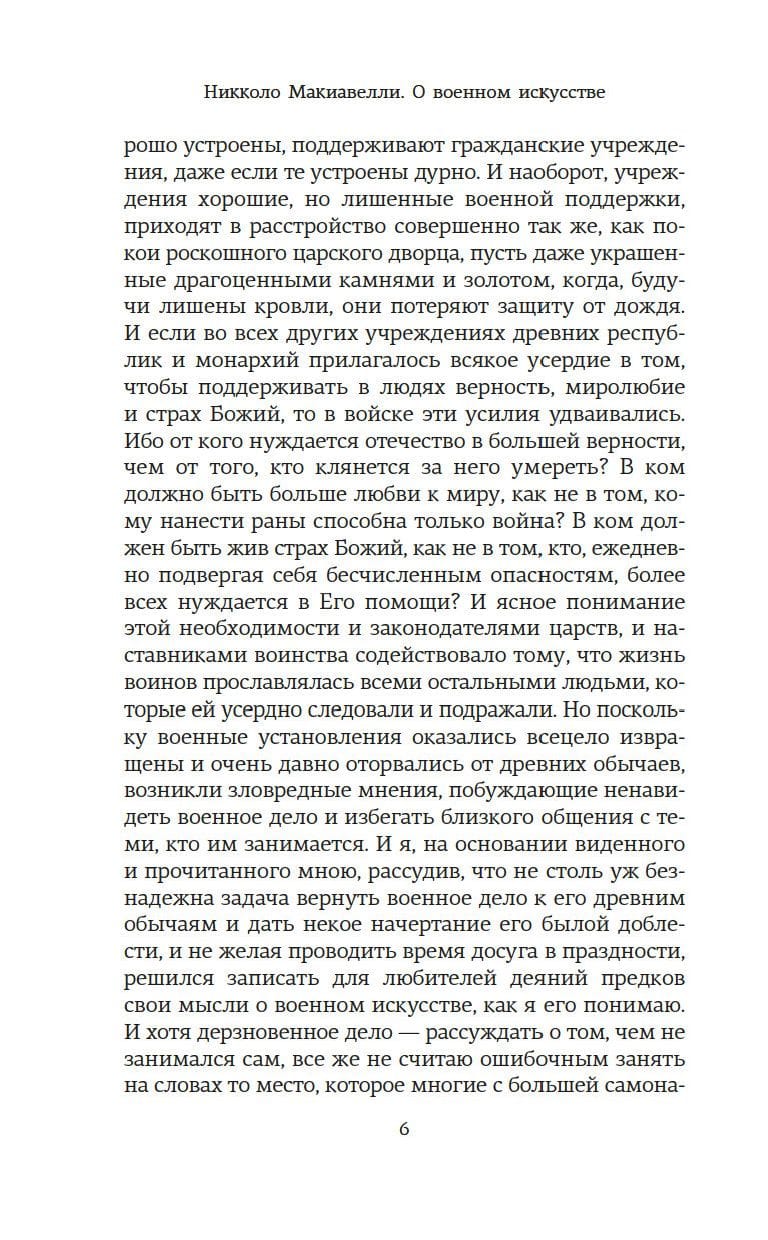 Никколо Макиавелли. О военном искусстве

рошо устроены, поддерживают гражданские учреждения, даже если те устроены дурно. И наоборот, учреждения хорошие, но лишенные военной поддержки, приходят в расстройство совершенно так же, как покои роскошного царского дворца, пусть даже украшенные драгоценными камнями и золотом, когда, будучи лишены кровли, они потеряют защиту от дождя. И если во всех других учреждениях древних республик и монархий прилагалось всякое усердие в том, чтобы поддерживать в людях верность, миролюбие и страх Божий, то в войске эти усилия удваивались. Ибо от кого нуждается отечество в большей верности, чем от того, кто клянется за него умереть? В ком должно быть больше любви к миру, как не в том, кому нанести раны способна только война? В ком должен быть жив страх Божий, как не в том, кто, ежедневно подвергая себя бесчисленным опасностям, более всех нуждается в Его помощи? И ясное понимание этой необходимости и законодателями царств, и наставниками воинства содействовало тому, что жизнь воинов прославлялась всеми остальными людьми, которые ей усердно следовали и подражали. Но поскольку военные установления оказались всецело извращены и очень давно оторвались от древних обычаев, возникли зловредные мнения, побуждающие ненавидеть военное дело и избегать близкого общения с теми, кто им занимается. И я, на основании виденного и прочитанного мною, рассудив, что не столь уж безнадежна задача вернуть военное дело к его древним обычаям и дать некое начертание его былой доблести, и не желая проводить время досуга в праздности, решился записать для любителей деяний предков свои мысли о военном искусстве, как я его понимаю. И хотя дерзновенное дело — рассуждать о том, чем не занимался сам, все же не считаю ошибочным занять на словах то место, которое многие с большей самона-

6